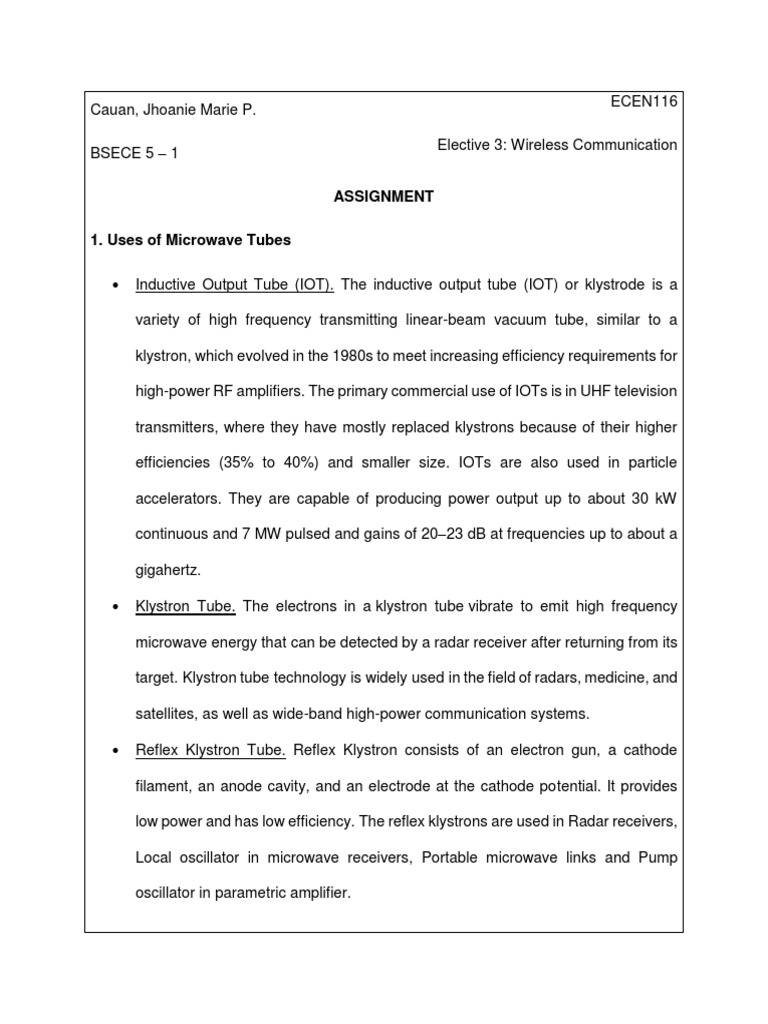 Cauan, Jhoanie Marie P.

ECEN116

BSECE 5 – 1

Elective 3: Wireless Communication

ASSIGNMENT

1. Uses of Microwave Tubes

• Inductive Output Tube (IOT). The inductive output tube (IOT) or klystrode is a variety of high frequency transmitting linear-beam vacuum tube, similar to a klystron, which evolved in the 1980s to meet increasing efficiency requirements for high-power RF amplifiers. The primary commercial use of IOTs is in UHF television transmitters, where they have mostly replaced klystrons because of their higher efficiencies (35% to 40%) and smaller size. IOTs are also used in particle accelerators. They are capable of producing power output up to about 30 kW continuous and 7 MW pulsed and gains of 20–23 dB at frequencies up to about a gigahertz.

• Klystron Tube. The electrons in a klystron tube vibrate to emit high frequency microwave energy that can be detected by a radar receiver after returning from its target. Klystron tube technology is widely used in the field of radars, medicine, and satellites, as well as wide-band high-power communication systems.

• Reflex Klystron Tube. Reflex Klystron consists of an electron gun, a cathode filament, an anode cavity, and an electrode at the cathode potential. It provides low power and has low efficiency. The reflex klystrons are used in Radar receivers, Local oscillator in microwave receivers, Portable microwave links and Pump oscillator in parametric amplifier.